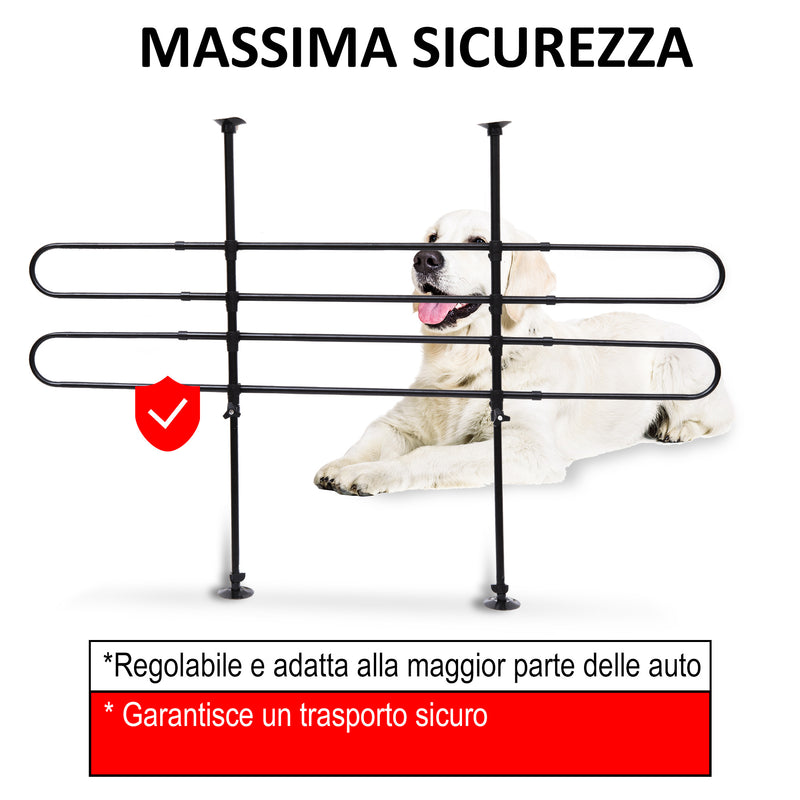 MASSIMA SICUREZZA

*Regolabile e adatta alla maggior parte delle auto

* Garantisce un trasporto sicuro